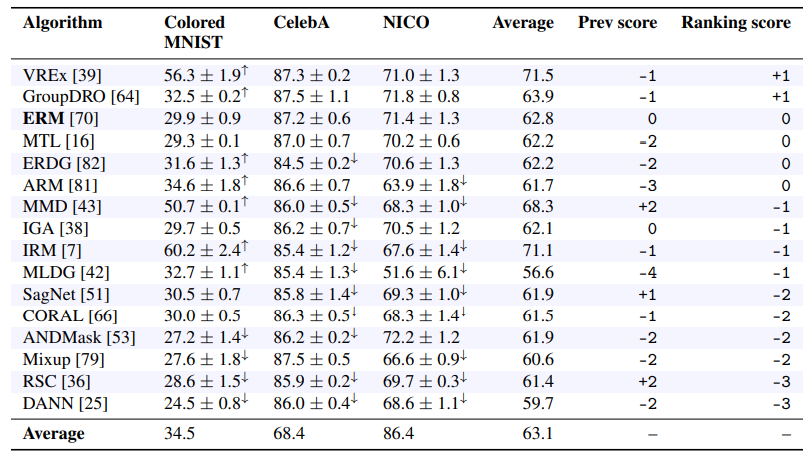 | Algorithm | Colored MNIST | CelebA | NICO | Average | Prev score | Ranking score |
|---|---|---|---|---|---|---|
| VREx [39] | $56.3 \pm 1.9^{\uparrow}$ | $87.3 \pm 0.2$ | $71.0 \pm 1.3$ | 71.5 | -1 | +1 |
| GroupDRO [64] | $32.5 \pm 0.2^{\uparrow}$ | $87.5 \pm 1.1$ | $71.8 \pm 0.8$ | 63.9 | -1 | +1 |
| **ERM** [70] | $29.9 \pm 0.9$ | $87.2 \pm 0.6$ | $71.4 \pm 1.3$ | 62.8 | 0 | 0 |
| MTL [16] | $29.3 \pm 0.1$ | $87.0 \pm 0.7$ | $70.2 \pm 0.6$ | 62.2 | -2 | 0 |
| ERDG [82] | $31.6 \pm 1.3^{\uparrow}$ | $84.5 \pm 0.2^{\downarrow}$ | $70.6 \pm 1.3$ | 62.2 | -2 | 0 |
| ARM [81] | $34.6 \pm 1.8^{\uparrow}$ | $86.6 \pm 0.7$ | $63.9 \pm 1.8^{\downarrow}$ | 61.7 | -3 | 0 |
| MMD [43] | $50.7 \pm 0.1^{\uparrow}$ | $86.0 \pm 0.5^{\downarrow}$ | $68.3 \pm 1.0^{\downarrow}$ | 68.3 | +2 | -1 |
| IGA [38] | $29.7 \pm 0.5$ | $86.2 \pm 0.7^{\downarrow}$ | $70.5 \pm 1.2$ | 62.1 | 0 | -1 |
| IRM [7] | $60.2 \pm 2.4^{\uparrow}$ | $85.4 \pm 1.2^{\downarrow}$ | $67.6 \pm 1.4^{\downarrow}$ | 71.1 | -1 | -1 |
| MLDG [42] | $32.7 \pm 1.1^{\uparrow}$ | $85.4 \pm 1.3^{\downarrow}$ | $51.6 \pm 6.1^{\downarrow}$ | 56.6 | -4 | -1 |
| SagNet [51] | $30.5 \pm 0.7$ | $85.8 \pm 1.4^{\downarrow}$ | $69.3 \pm 1.0^{\downarrow}$ | 61.9 | +1 | -2 |
| CORAL [66] | $30.0 \pm 0.5$ | $86.3 \pm 0.5^{\downarrow}$ | $68.3 \pm 1.4^{\downarrow}$ | 61.5 | -1 | -2 |
| ANDMask [53] | $27.2 \pm 1.4^{\downarrow}$ | $86.2 \pm 0.2^{\downarrow}$ | $72.2 \pm 1.2$ | 61.9 | -2 | -2 |
| Mixup [79] | $27.6 \pm 1.8^{\downarrow}$ | $87.5 \pm 0.5$ | $66.6 \pm 0.9^{\downarrow}$ | 60.6 | -2 | -2 |
| RSC [36] | $28.6 \pm 1.5^{\downarrow}$ | $85.9 \pm 0.2^{\downarrow}$ | $69.7 \pm 0.3^{\downarrow}$ | 61.4 | +2 | -3 |
| DANN [25] | $24.5 \pm 0.8^{\downarrow}$ | $86.0 \pm 0.4^{\downarrow}$ | $68.6 \pm 1.1^{\downarrow}$ | 59.7 | -2 | -3 |
| **Average** | 34.5 | 68.4 | 86.4 | 63.1 | – | – |